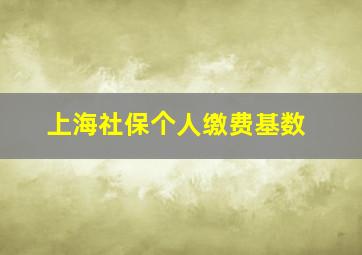 上海社保个人缴费基数